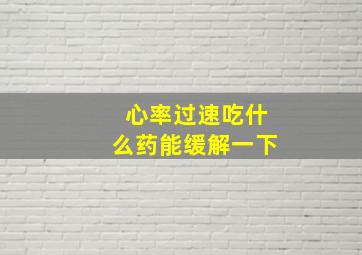 心率过速吃什么药能缓解一下